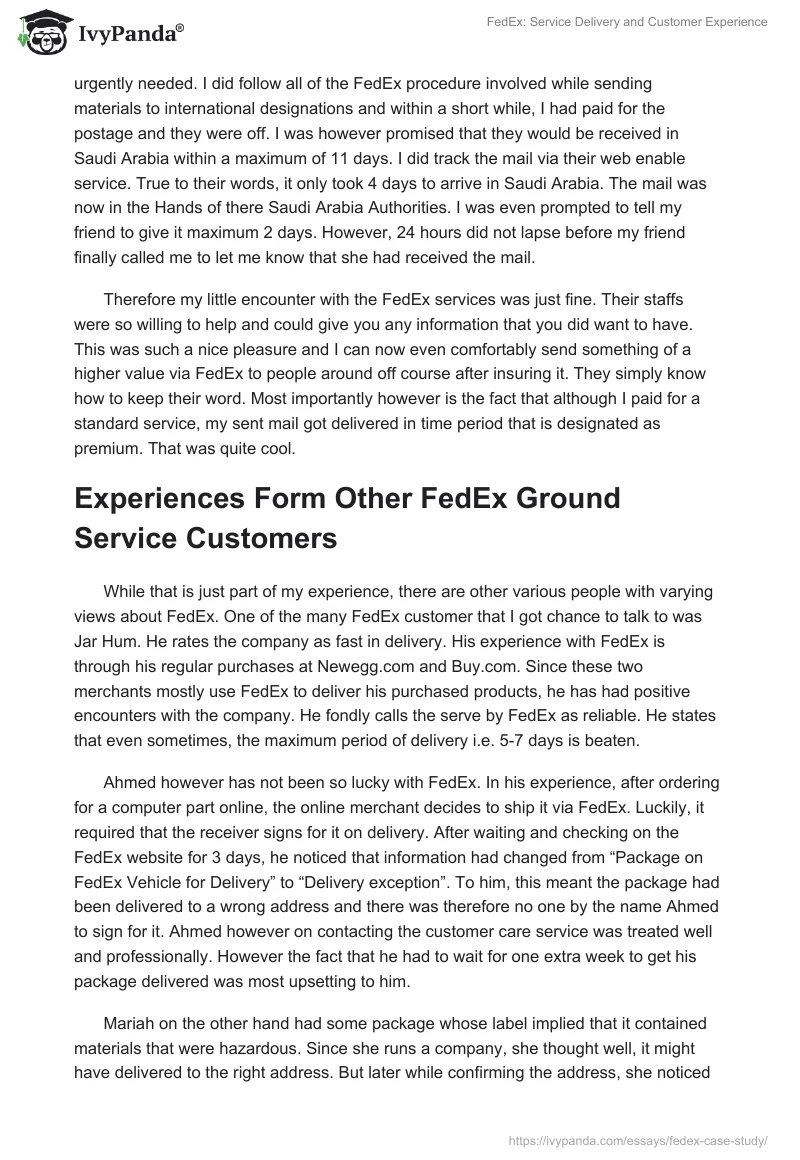 IvyPanda®

FedEx: Service Delivery and Customer Experience

urgently needed. I did follow all of the FedEx procedure involved while sending materials to international designations and within a short while, I had paid for the postage and they were off. I was however promised that they would be received in Saudi Arabia within a maximum of 11 days. I did track the mail via their web enable service. True to their words, it only took 4 days to arrive in Saudi Arabia. The mail was now in the Hands of there Saudi Arabia Authorities. I was even prompted to tell my friend to give it maximum 2 days. However, 24 hours did not lapse before my friend finally called me to let me know that she had received the mail.

Therefore my little encounter with the FedEx services was just fine. Their staffs were so willing to help and could give you any information that you did want to have. This was such a nice pleasure and I can now even comfortably send something of a higher value via FedEx to people around off course after insuring it. They simply know how to keep their word. Most importantly however is the fact that although I paid for a standard service, my sent mail got delivered in time period that is designated as premium. That was quite cool.

Experiences Form Other FedEx Ground Service Customers

While that is just part of my experience, there are other various people with varying views about FedEx. One of the many FedEx customer that I got chance to talk to was Jar Hum. He rates the company as fast in delivery. His experience with FedEx is through his regular purchases at Newegg.com and Buy.com. Since these two merchants mostly use FedEx to deliver his purchased products, he has had positive encounters with the company. He fondly calls the serve by FedEx as reliable. He states that even sometimes, the maximum period of delivery i.e. 5-7 days is beaten.

Ahmed however has not been so lucky with FedEx. In his experience, after ordering for a computer part online, the online merchant decides to ship it via FedEx. Luckily, it required that the receiver signs for it on delivery. After waiting and checking on the FedEx website for 3 days, he noticed that information had changed from “Package on FedEx Vehicle for Delivery” to “Delivery exception”. To him, this meant the package had been delivered to a wrong address and there was therefore no one by the name Ahmed to sign for it. Ahmed however on contacting the customer care service was treated well and professionally. However the fact that he had to wait for one extra week to get his package delivered was most upsetting to him.

Mariah on the other hand had some package whose label implied that it contained materials that were hazardous. Since she runs a company, she thought well, it might have delivered to the right address. But later while confirming the address, she noticed

https://ivypanda.com/essays/fedex-case-study/